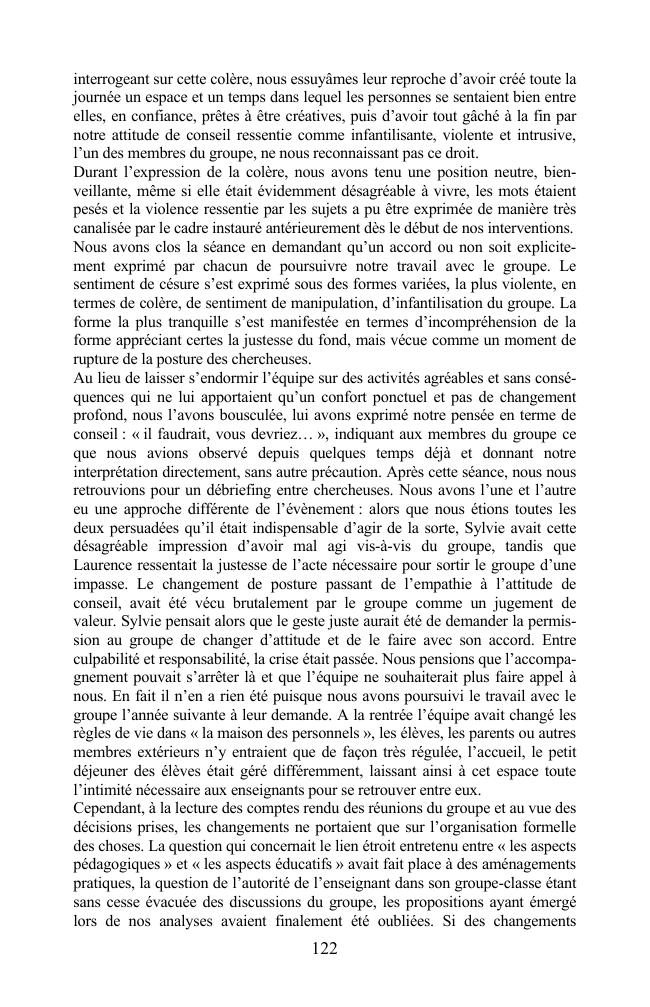 interrogeant sur cette colère, nous essuyâmes leur reproche d'avoir créé toute la journée un espace et un temps dans lequel les personnes se sentaient bien entre elles, en confiance, prêtes à être créatives, puis d'avoir tout gâché à la fin par notre attitude de conseil ressentie comme infantilisante, violente et intrusive, l'un des membres du groupe, ne nous reconnaissant pas ce droit.
Durant l'expression de la colère, nous avons tenu une position neutre, bienveillante, même si elle était évidemment désagréable à vivre, les mots étaient pesés et la violence ressentie par les sujets a pu être exprimée de manière très canalisée par le cadre instauré antérieurement dès le début de nos interventions.
Nous avons clos la séance en demandant qu'un accord ou non soit explicitement exprimé par chacun de poursuivre notre travail avec le groupe. Le sentiment de césure s'est exprimé sous des formes variées, la plus violente, en termes de colère, de sentiment de manipulation, d'infantilisation du groupe. La forme la plus tranquille s'est manifestée en termes d'incompréhension de la forme appréciant certes la justesse du fond, mais vécue comme un moment de rupture de la posture des chercheuses.
Au lieu de laisser s'endormir l'équipe sur des activités agréables et sans conséquences qui ne lui apportaient qu'un confort ponctuel et pas de changement profond, nous l'avons bousculée, lui avons exprimé notre pensée en terme de conseil : « il faudrait, vous devriez… », indiquant aux membres du groupe ce que nous avions observé depuis quelques temps déjà et donnant notre interprétation directement, sans autre précaution. Après cette séance, nous nous retrouvions pour un débriefing entre chercheuses. Nous avons l'une et l'autre eu une approche différente de l'évènement : alors que nous étions toutes les deux persuadées qu'il était indispensable d'agir de la sorte, Sylvie avait cette désagréable impression d'avoir mal agi vis-à-vis du groupe, tandis que Laurence ressentait la justesse de l'acte nécessaire pour sortir le groupe d'une impasse. Le changement de posture passant de l'empathie à l'attitude de conseil, avait été vécu brutalement par le groupe comme un jugement de valeur. Sylvie pensait alors que le geste juste aurait été de demander la permission au groupe de changer d'attitude et de le faire avec son accord. Entre culpabilité et responsabilité, la crise était passée. Nous pensions que l'accompagnement pouvait s'arrêter là et que l'équipe ne souhaiterait plus faire appel à nous. En fait il n'en a rien été puisque nous avons poursuivi le travail avec le groupe l'année suivante à leur demande. A la rentrée l'équipe avait changé les règles de vie dans « la maison des personnels », les élèves, les parents ou autres membres extérieurs n'y entraient que de façon très régulée, l'accueil, le petit déjeuner des élèves était géré différemment, laissant ainsi à cet espace toute l'intimité nécessaire aux enseignants pour se retrouver entre eux.
Cependant, à la lecture des comptes rendu des réunions du groupe et au vue des décisions prises, les changements ne portaient que sur l'organisation formelle des choses. La question qui concernait le lien étroit entretenu entre « les aspects pédagogiques » et « les aspects éducatifs » avait fait place à des aménagements pratiques, la question de l'autorité de l'enseignant dans son groupe-classe étant sans cesse évacuée des discussions du groupe, les propositions ayant émergé lors de nos analyses avaient finalement été oubliées. Si des changements

122